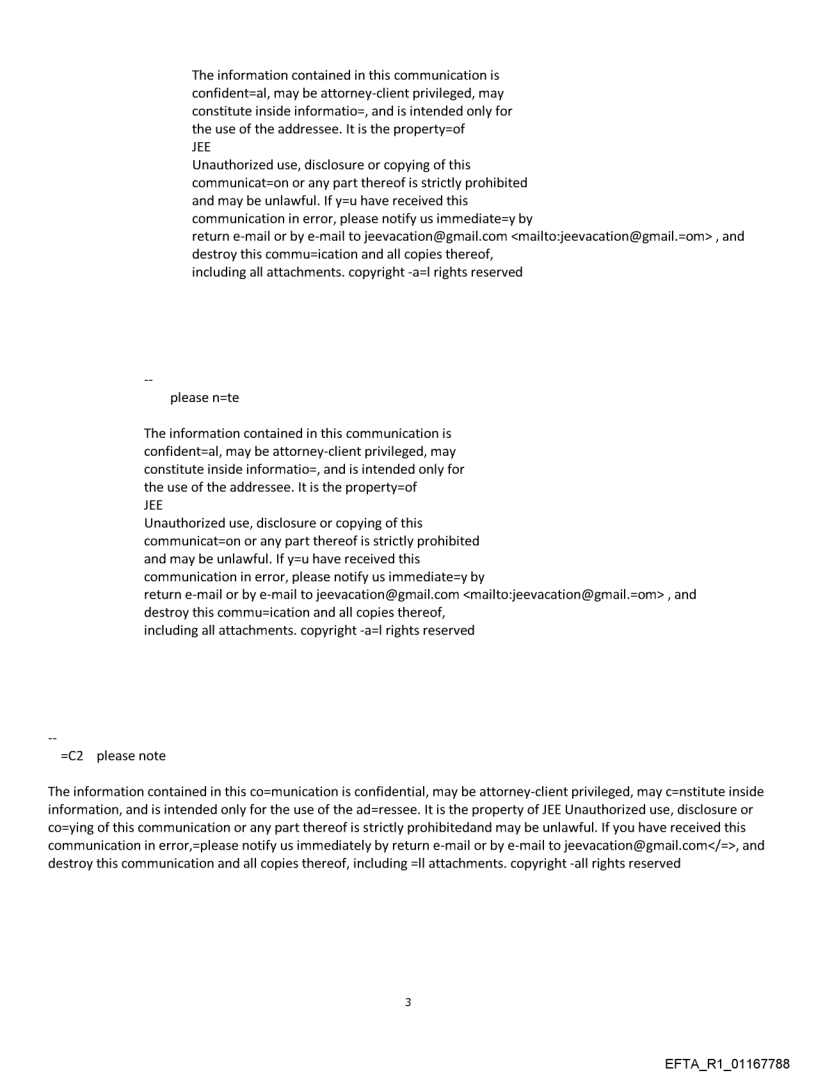 The information contained in this communication is confident=al, may be attorney-client privileged, may constitute inside informatio=, and is intended only for the use of the addressee. It is the property=of
JEE
Unauthorized use, disclosure or copying of this communicat=on or any part thereof is strictly prohibited and may be unlawful. If y=u have received this communication in error, please notify us immediate=y by return e-mail or by e-mail to jeevacation@gmail.com <mailto:jeevacation@gmail.=om> , and destroy this commu=ication and all copies thereof, including all attachments. copyright -a=l rights reserved

--
please n=te

The information contained in this communication is confident=al, may be attorney-client privileged, may constitute inside informatio=, and is intended only for the use of the addressee. It is the property=of
JEE
Unauthorized use, disclosure or copying of this communicat=on or any part thereof is strictly prohibited and may be unlawful. If y=u have received this communication in error, please notify us immediate=y by return e-mail or by e-mail to jeevacation@gmail.com <mailto:jeevacation@gmail.=om> , and destroy this commu=ication and all copies thereof, including all attachments. copyright -a=l rights reserved

--
=C2 please note

The information contained in this co=munication is confidential, may be attorney-client privileged, may c=nstitute inside information, and is intended only for the use of the ad=ressee. It is the property of JEE Unauthorized use, disclosure or co=ying of this communication or any part thereof is strictly prohibitedand may be unlawful. If you have received this communication in error,=please notify us immediately by return e-mail or by e-mail to jeevacation@gmail.com</=>, and destroy this communication and all copies thereof, including =ll attachments. copyright -all rights reserved

3

EFTA_R1_01167788